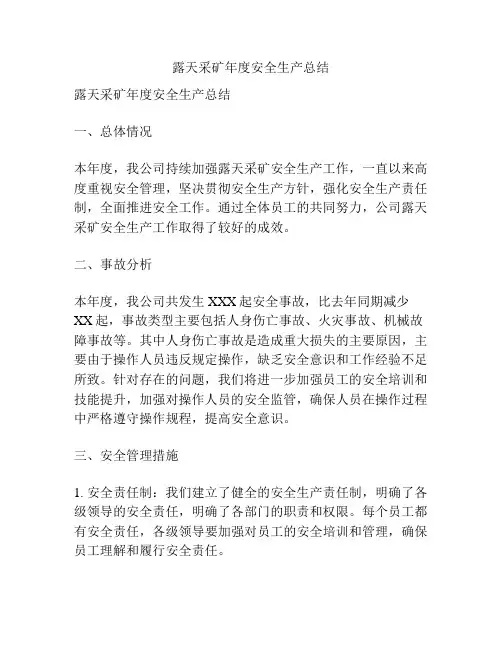 露天采矿年度安全生产总结

露天采矿年度安全生产总结

一、总体情况

本年度，我公司持续加强露天采矿安全生产工作，一直以来高度重视安全管理，坚决贯彻安全生产方针，强化安全生产责任制，全面推进安全工作。通过全体员工的共同努力，公司露天采矿安全生产工作取得了较好的成效。

二、事故分析

本年度，我公司共发生 XXX 起安全事故，比去年同期减少 XX 起，事故类型主要包括人身伤亡事故、火灾事故、机械故障事故等。其中人身伤亡事故是造成重大损失的主要原因，主要由于操作人员违反规定操作，缺乏安全意识和工作经验不足所致。针对存在的问题，我们将进一步加强员工的安全培训和技能提升，加强对操作人员的安全监管，确保人员在操作过程中严格遵守操作规程，提高安全意识。

三、安全管理措施

1. 安全责任制：我们建立了健全的安全生产责任制，明确了各级领导的安全责任，明确了各部门的职责和权限。每个员工都有安全责任，各级领导要加强对员工的安全培训和管理，确保员工理解和履行安全责任。